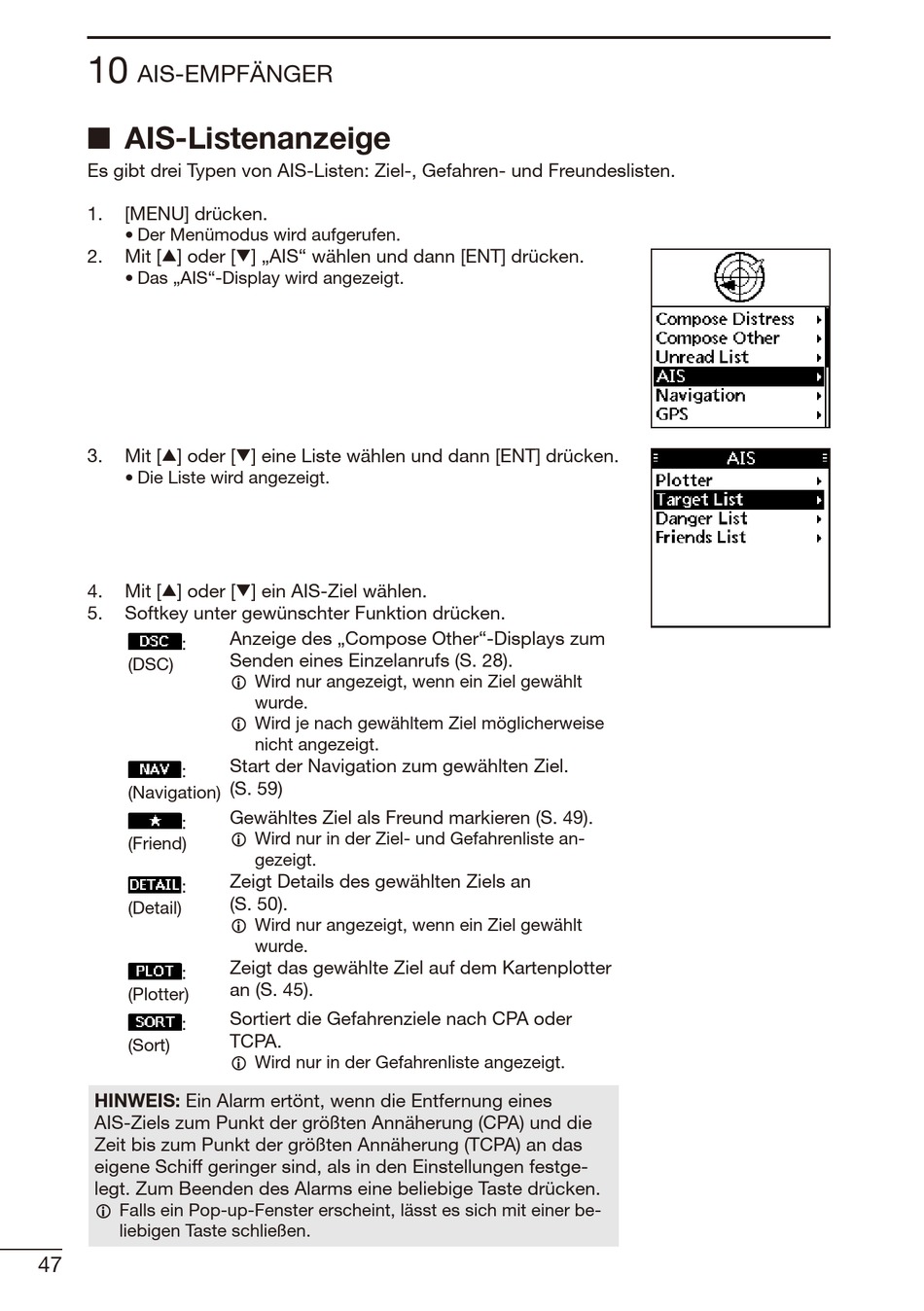 10 AIS-EMPFÄNGER

■ AIS-Listenanzeige

Es gibt drei Typen von AIS-Listen: Ziel-, Gefahren- und Freundeslisten.

1. [MENU] drücken.
• Der Menümodus wird aufgerufen.
2. Mit [▲] oder [▼] „AIS“ wählen und dann [ENT] drücken.
• Das „AIS“-Display wird angezeigt.

Compose Distress
Compose Other
Unread List
AIS
Navigation
GPS

3. Mit [▲] oder [▼] eine Liste wählen und dann [ENT] drücken.
• Die Liste wird angezeigt.

AIS
Plotter
Target List
Danger List
Friends List

4. Mit [▲] oder [▼] ein AIS-Ziel wählen.
5. Softkey unter gewünschter Funktion drücken.

DSC: (DSC) Anzeige des „Compose Other“-Displays zum Senden eines Einzelanrufs (S. 28).
ⓘ Wird nur angezeigt, wenn ein Ziel gewählt wurde.
ⓘ Wird je nach gewähltem Ziel möglicherweise nicht angezeigt.

NAV: (Navigation) Start der Navigation zum gewählten Ziel. (S. 59)

★: (Friend) Gewähltes Ziel als Freund markieren (S. 49).
ⓘ Wird nur in der Ziel- und Gefahrenliste angezeigt.

DETAIL: (Detail) Zeigt Details des gewählten Ziels an (S. 50).
ⓘ Wird nur angezeigt, wenn ein Ziel gewählt wurde.

PLOT: (Plotter) Zeigt das gewählte Ziel auf dem Kartenplotter an (S. 45).

SORT: (Sort) Sortiert die Gefahrenziele nach CPA oder TCPA.
ⓘ Wird nur in der Gefahrenliste angezeigt.

HINWEIS: Ein Alarm ertönt, wenn die Entfernung eines AIS-Ziels zum Punkt der größten Annäherung (CPA) und die Zeit bis zum Punkt der größten Annäherung (TCPA) an das eigene Schiff geringer sind, als in den Einstellungen festgelegt. Zum Beenden des Alarms eine beliebige Taste drücken.
ⓘ Falls ein Pop-up-Fenster erscheint, lässt es sich mit einer beliebigen Taste schließen.

47